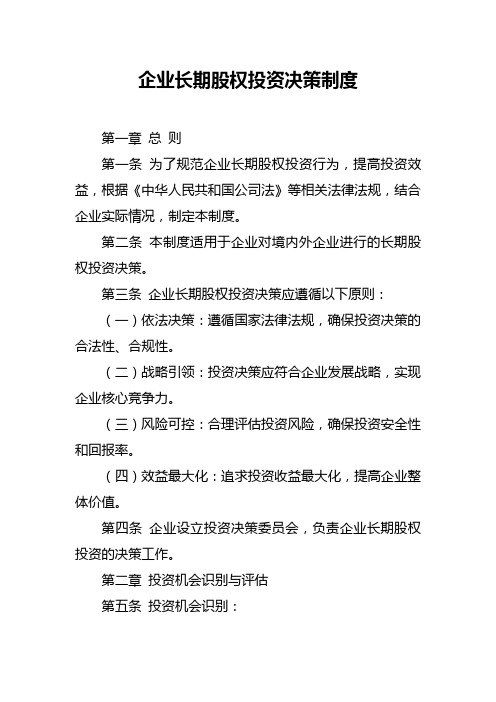 企业长期股权投资决策制度

第一章 总 则

第一条 为了规范企业长期股权投资行为，提高投资效益，根据《中华人民共和国公司法》等相关法律法规，结合企业实际情况，制定本制度。

第二条 本制度适用于企业对境内外企业进行的长期股权投资决策。

第三条 企业长期股权投资决策应遵循以下原则：

（一）依法决策：遵循国家法律法规，确保投资决策的合法性、合规性。

（二）战略引领：投资决策应符合企业发展战略，实现企业核心竞争力。

（三）风险可控：合理评估投资风险，确保投资安全性和回报率。

（四）效益最大化：追求投资收益最大化，提高企业整体价值。

第四条 企业设立投资决策委员会，负责企业长期股权投资的决策工作。

第二章 投资机会识别与评估

第五条 投资机会识别：